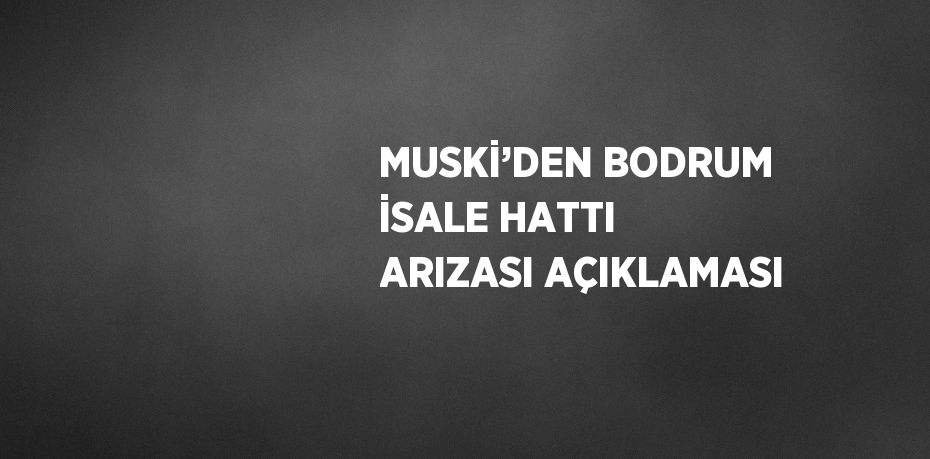 MUSKİ’DEN BODRUM İSALE HATTI ARIZASI AÇIKLAMASI